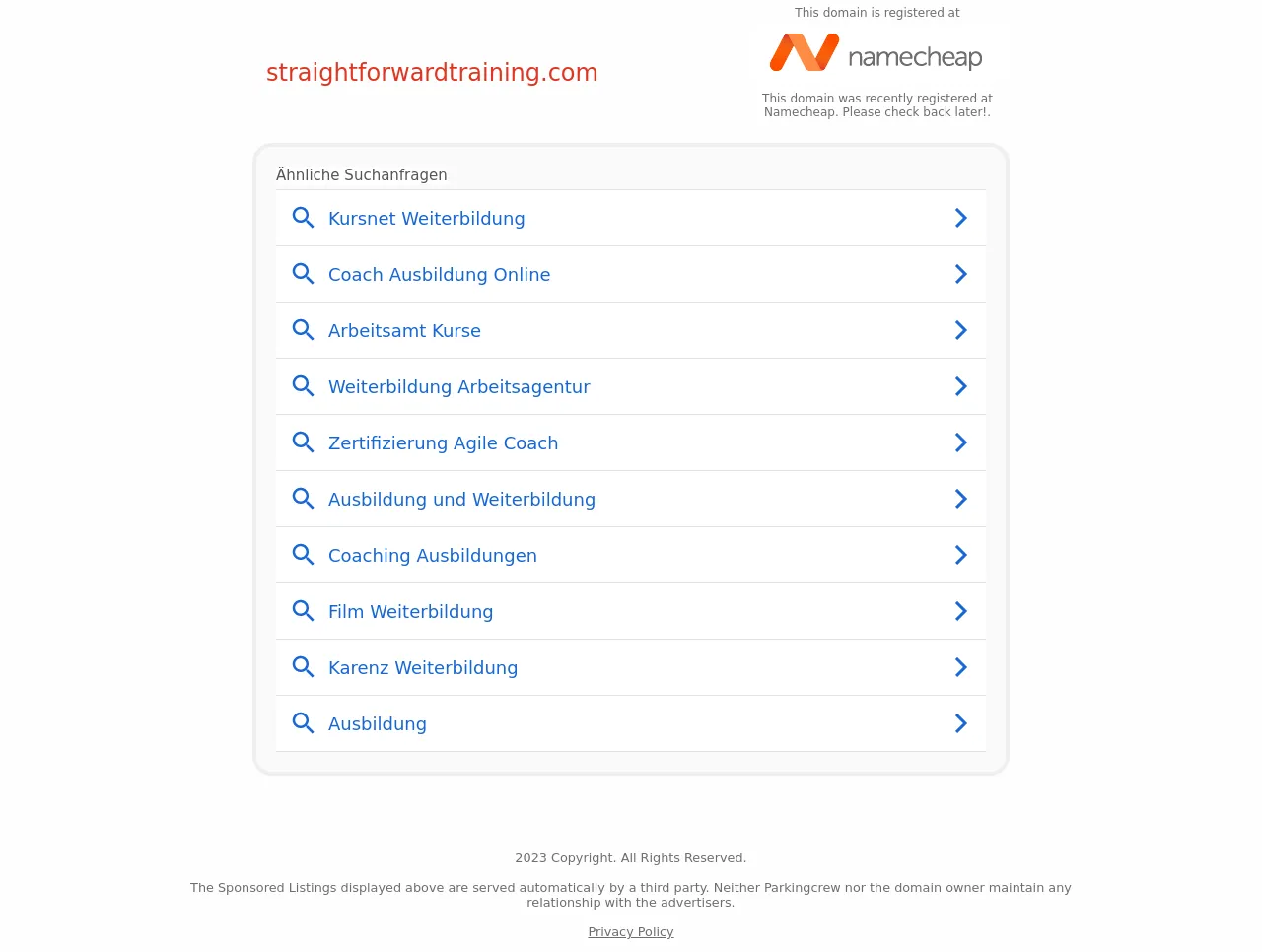 straightforwardtraining.com

This domain is registered at

namecheap

This domain was recently registered at Namecheap. Please check back later!.

Ähnliche Suchanfragen

Kursnet Weiterbildung

Coach Ausbildung Online

Arbeitsamt Kurse

Weiterbildung Arbeitsagentur

Zertifizierung Agile Coach

Ausbildung und Weiterbildung

Coaching Ausbildungen

Film Weiterbildung

Karenz Weiterbildung

Ausbildung

2023 Copyright. All Rights Reserved.

The Sponsored Listings displayed above are served automatically by a third party. Neither Parkingcrew nor the domain owner maintain any relationship with the advertisers.

Privacy Policy